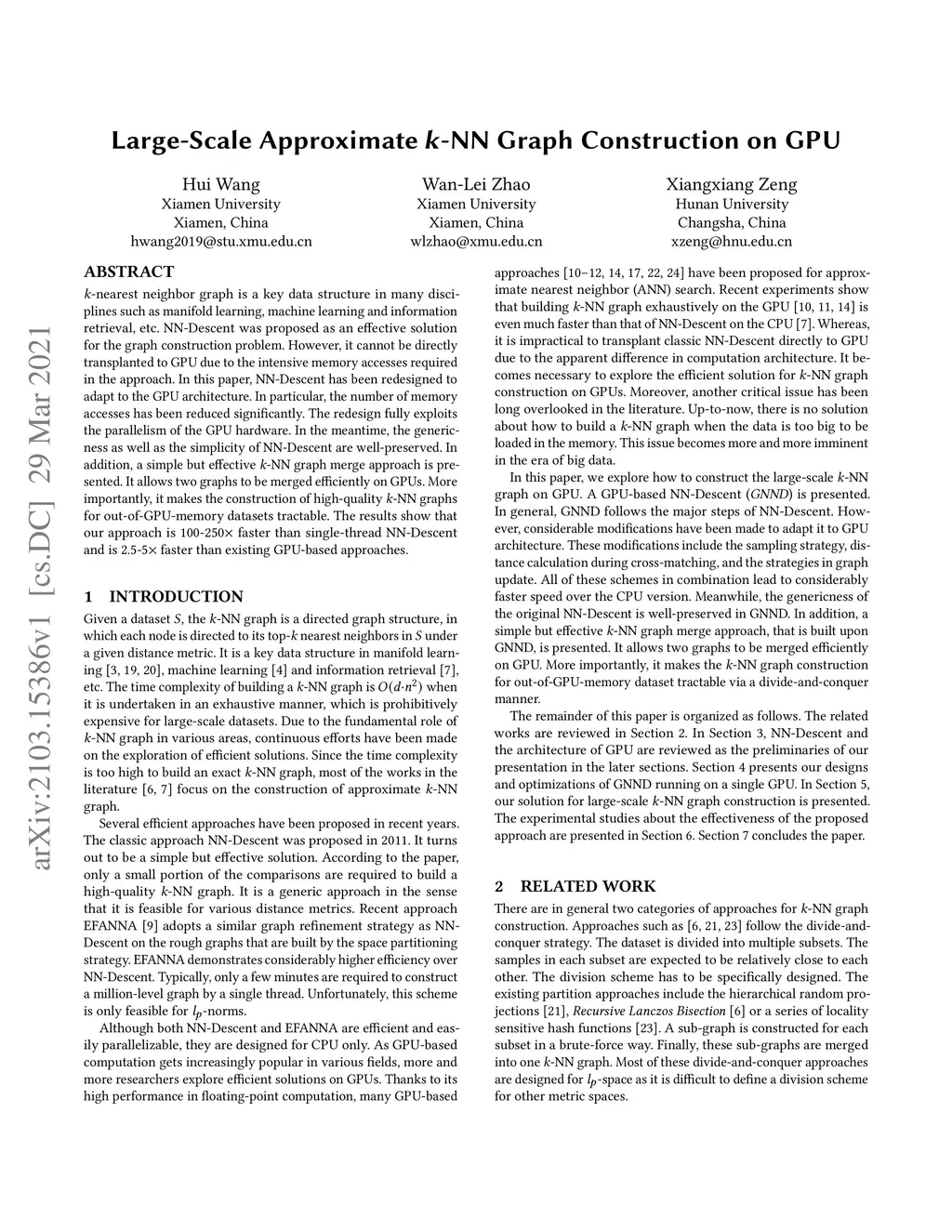 Large-Scale Approximate $k$-NN Graph Construction on GPU

Hui Wang
Xiamen University
Xiamen, China
hwang2019@stu.xmu.edu.cn

Wan-Lei Zhao
Xiamen University
Xiamen, China
wlzhao@xmu.edu.cn

Xiangxiang Zeng
Hunan University
Changsha, China
xzeng@hnu.edu.cn

arXiv:2103.15386v1 [cs.DC] 29 Mar 2021

ABSTRACT

$k$-nearest neighbor graph is a key data structure in many disciplines such as manifold learning, machine learning and information retrieval, etc. NN-Descent was proposed as an effective solution for the graph construction problem. However, it cannot be directly transplanted to GPU due to the intensive memory accesses required in the approach. In this paper, NN-Descent has been redesigned to adapt to the GPU architecture. In particular, the number of memory accesses has been reduced significantly. The redesign fully exploits the parallelism of the GPU hardware. In the meantime, the genericness as well as the simplicity of NN-Descent are well-preserved. In addition, a simple but effective $k$-NN graph merge approach is presented. It allows two graphs to be merged efficiently on GPUs. More importantly, it makes the construction of high-quality $k$-NN graphs for out-of-GPU-memory datasets tractable. The results show that our approach is 100-250× faster than single-thread NN-Descent and is 2.5-5× faster than existing GPU-based approaches.

1 INTRODUCTION

Given a dataset $S$, the $k$-NN graph is a directed graph structure, in which each node is directed to its top-$k$ nearest neighbors in $S$ under a given distance metric. It is a key data structure in manifold learning [3, 19, 20], machine learning [4] and information retrieval [7], etc. The time complexity of building a $k$-NN graph is $O(d{\cdot}n^2)$ when it is undertaken in an exhaustive manner, which is prohibitively expensive for large-scale datasets. Due to the fundamental role of $k$-NN graph in various areas, continuous efforts have been made on the exploration of efficient solutions. Since the time complexity is too high to build an exact $k$-NN graph, most of the works in the literature [6, 7] focus on the construction of approximate $k$-NN graph.

Several efficient approaches have been proposed in recent years. The classic approach NN-Descent was proposed in 2011. It turns out to be a simple but effective solution. According to the paper, only a small portion of the comparisons are required to build a high-quality $k$-NN graph. It is a generic approach in the sense that it is feasible for various distance metrics. Recent approach EFANNA [9] adopts a similar graph refinement strategy as NN-Descent on the rough graphs that are built by the space partitioning strategy. EFANNA demonstrates considerably higher efficiency over NN-Descent. Typically, only a few minutes are required to construct a million-level graph by a single thread. Unfortunately, this scheme is only feasible for $l_p$-norms.

Although both NN-Descent and EFANNA are efficient and easily parallelizable, they are designed for CPU only. As GPU-based computation gets increasingly popular in various fields, more and more researchers explore efficient solutions on GPUs. Thanks to its high performance in floating-point computation, many GPU-based approaches [10–12, 14, 17, 22, 24] have been proposed for approximate nearest neighbor (ANN) search. Recent experiments show that building $k$-NN graph exhaustively on the GPU [10, 11, 14] is even much faster than that of NN-Descent on the CPU [7]. Whereas, it is impractical to transplant classic NN-Descent directly to GPU due to the apparent difference in computation architecture. It becomes necessary to explore the efficient solution for $k$-NN graph construction on GPUs. Moreover, another critical issue has been long overlooked in the literature. Up-to-now, there is no solution about how to build a $k$-NN graph when the data is too big to be loaded in the memory. This issue becomes more and more imminent in the era of big data.

In this paper, we explore how to construct the large-scale $k$-NN graph on GPU. A GPU-based NN-Descent (GNND) is presented. In general, GNND follows the major steps of NN-Descent. However, considerable modifications have been made to adapt it to GPU architecture. These modifications include the sampling strategy, distance calculation during cross-matching, and the strategies in graph update. All of these schemes in combination lead to considerably faster speed over the CPU version. Meanwhile, the genericness of the original NN-Descent is well-preserved in GNND. In addition, a simple but effective $k$-NN graph merge approach, that is built upon GNND, is presented. It allows two graphs to be merged efficiently on GPU. More importantly, it makes the $k$-NN graph construction for out-of-GPU-memory dataset tractable via a divide-and-conquer manner.

The remainder of this paper is organized as follows. The related works are reviewed in Section 2. In Section 3, NN-Descent and the architecture of GPU are reviewed as the preliminaries of our presentation in the later sections. Section 4 presents our designs and optimizations of GNND running on a single GPU. In Section 5, our solution for large-scale $k$-NN graph construction is presented. The experimental studies about the effectiveness of the proposed approach are presented in Section 6. Section 7 concludes the paper.

2 RELATED WORK

There are in general two categories of approaches for $k$-NN graph construction. Approaches such as [6, 21, 23] follow the divide-and-conquer strategy. The dataset is divided into multiple subsets. The samples in each subset are expected to be relatively close to each other. The division scheme has to be specifically designed. The existing partition approaches include the hierarchical random projections [21], Recursive Lanczos Bisection [6] or a series of locality sensitive hash functions [23]. A sub-graph is constructed for each subset in a brute-force way. Finally, these sub-graphs are merged into one $k$-NN graph. Most of these divide-and-conquer approaches are designed for $l_p$-space as it is difficult to define a division scheme for other metric spaces.